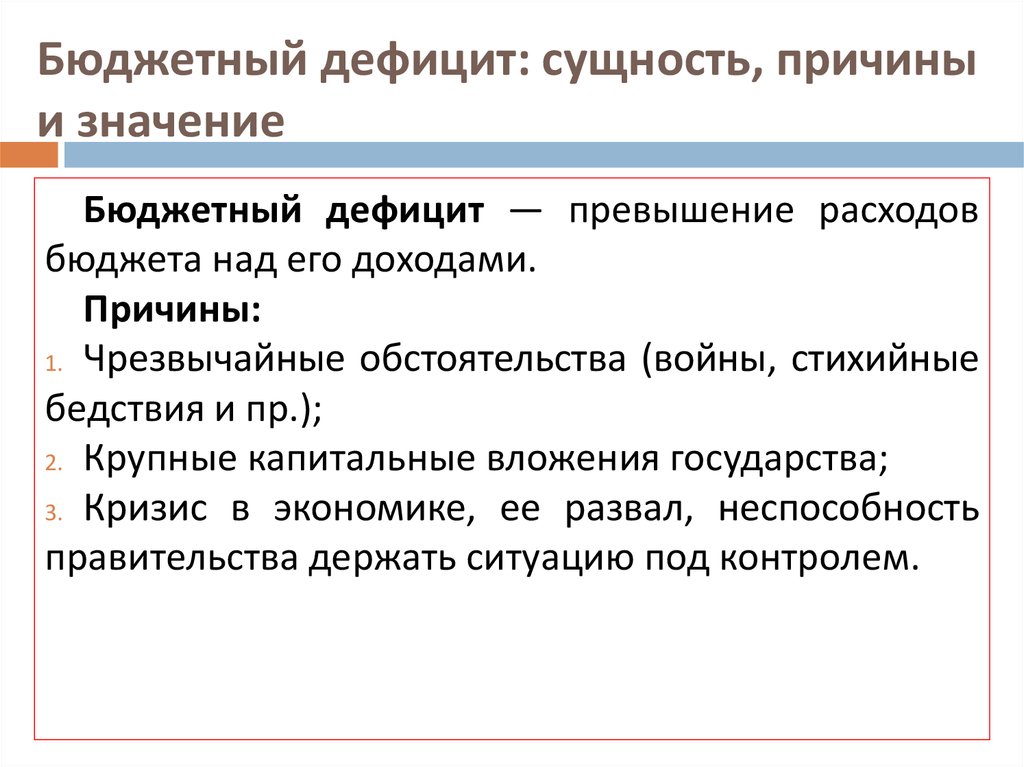 Бюджетный дефицит: сущность, причины и значение

Бюджетный дефицит — превышение расходов бюджета над его доходами.

Причины:

1. Чрезвычайные обстоятельства (войны, стихийные бедствия и пр.);
2. Крупные капитальные вложения государства;
3. Кризис в экономике, ее развал, неспособность правительства держать ситуацию под контролем.